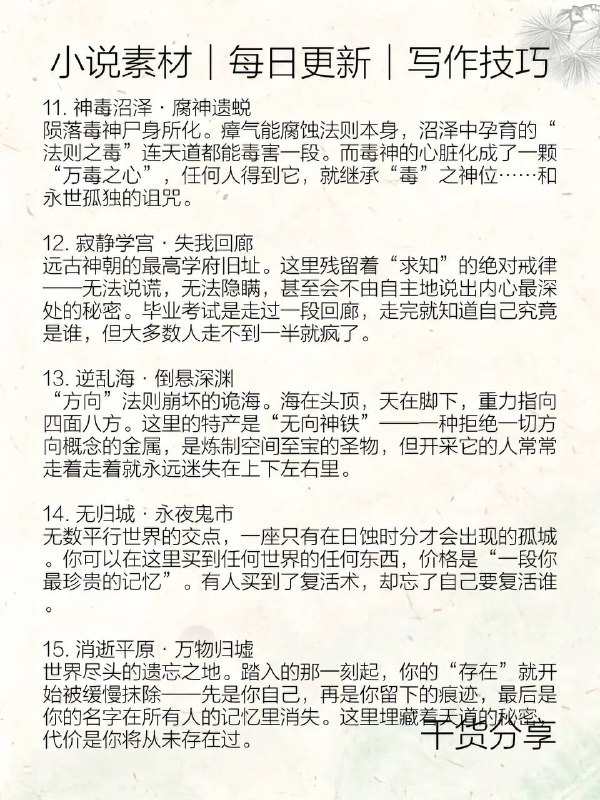 小说素材｜每日更新｜写作技巧

11. 神毒沼泽 · 腐神遗蜕
陨落毒神尸身所化。瘴气能腐蚀法则本身，沼泽中孕育的“法则之毒”连天道都能毒害一段。而毒神的心脏化成了一颗“万毒之心”，任何人得到它，就继承“毒”之神位……和永世孤独的诅咒。

12. 寂静学宫 · 失我回廊
远古神朝的最高学府旧址。这里残留着“求知”的绝对戒律——无法说谎，无法隐瞒，甚至会不由自主地说出内心最深处的秘密。毕业考试是走过一段回廊，走完就知道自己究竟是谁，但大多数人走不到一半就疯了。

13. 逆乱海 · 倒悬深渊
“方向”法则崩坏的诡海。海在头顶，天在脚下，重力指向四面八方。这里的特产是“无向神铁”——一种拒绝一切方向概念的金属，是炼制空间至宝的圣物，但开采它的人常常走着走着就永远迷失在上下左右里。

14. 无归城 · 永夜鬼市
无数平行世界的交点，一座只有在日蚀时分才会出现的孤城。你可以在这里买到任何世界的任何东西，价格是“一段你最珍贵的记忆”。有人买到了复活术，却忘了自己要复活谁。

15. 消逝平原 · 万物归墟
世界尽头的遗忘之地。踏入的那一刻起，你的“存在”就开始被缓慢抹除——先是你自己，再是你留下的痕迹，最后是你的名字在所有人的记忆里消失。这里埋藏着天道的秘密，代价是你将从未存在过。

干货分享